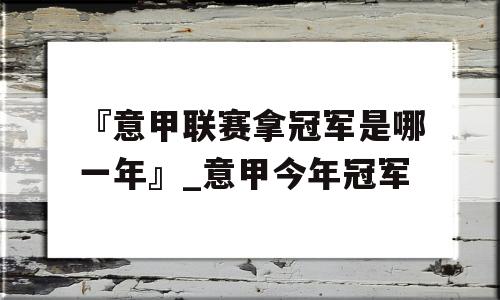 『意甲联赛拿冠军是哪一年』_意甲今年冠军